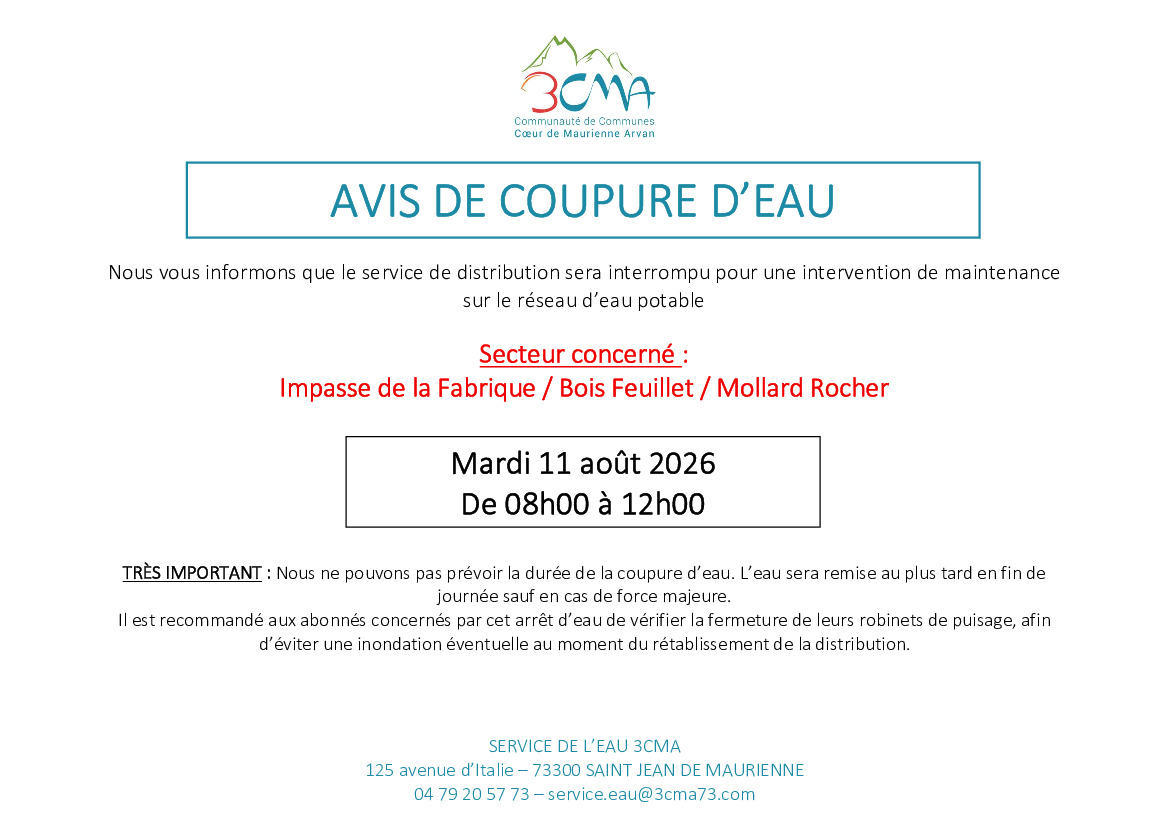 3CMA
Communauté de Communes
Cœur de Maurienne Arvan

AVIS DE COUPURE D'EAU

Nous vous informons que le service de distribution sera interrompu pour une intervention de maintenance sur le réseau d'eau potable

Secteur concerné :
Impasse de la Fabrique / Bois Feuillet / Mollard Rocher

Mardi 11 août 2026
De 08h00 à 12h00

TRÈS IMPORTANT : Nous ne pouvons pas prévoir la durée de la coupure d'eau. L'eau sera remise au plus tard en fin de journée sauf en cas de force majeure.
Il est recommandé aux abonnés concernés par cet arrêt d'eau de vérifier la fermeture de leurs robinets de puisage, afin d'éviter une inondation éventuelle au moment du rétablissement de la distribution.

SERVICE DE L'EAU 3CMA
125 avenue d'Italie – 73300 SAINT JEAN DE MAURIENNE
04 79 20 57 73 – service.eau@3cma73.com